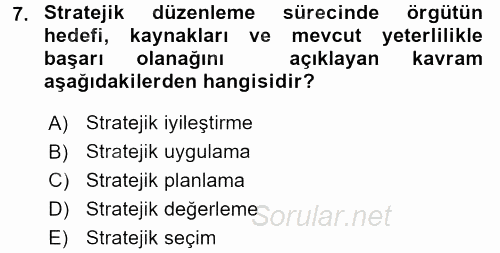 7. Stratejik düzenleme sürecinde örgütün hedefi, kaynakları ve mevcut yeterlilikle başarı olanağını açıklayan kavram aşağıdakilerden hangisidir?

A) Stratejik iyileştirme
B) Stratejik uygulama
C) Stratejik planlama
D) Stratejik değerleme
E) Stratejik seçim

Sorular.net